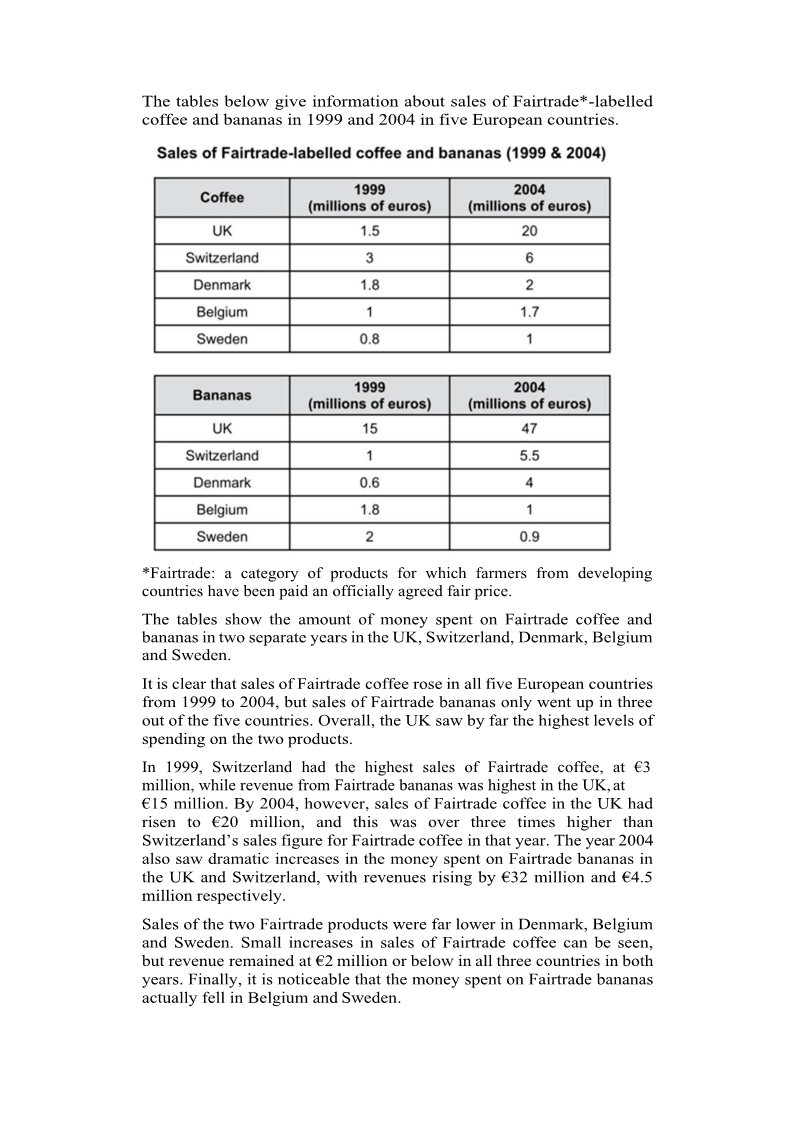 The tables below give information about sales of Fairtrade*-labelled coffee and bananas in 1999 and 2004 in five European countries.

Sales of Fairtrade-labelled coffee and bananas (1999 & 2004)

| Coffee | 1999 (millions of euros) | 2004 (millions of euros) |
|---|---|---|
| UK | 1.5 | 20 |
| Switzerland | 3 | 6 |
| Denmark | 1.8 | 2 |
| Belgium | 1 | 1.7 |
| Sweden | 0.8 | 1 |

| Bananas | 1999 (millions of euros) | 2004 (millions of euros) |
|---|---|---|
| UK | 15 | 47 |
| Switzerland | 1 | 5.5 |
| Denmark | 0.6 | 4 |
| Belgium | 1.8 | 1 |
| Sweden | 2 | 0.9 |

*Fairtrade: a category of products for which farmers from developing countries have been paid an officially agreed fair price.

The tables show the amount of money spent on Fairtrade coffee and bananas in two separate years in the UK, Switzerland, Denmark, Belgium and Sweden.

It is clear that sales of Fairtrade coffee rose in all five European countries from 1999 to 2004, but sales of Fairtrade bananas only went up in three out of the five countries. Overall, the UK saw by far the highest levels of spending on the two products.

In 1999, Switzerland had the highest sales of Fairtrade coffee, at €3 million, while revenue from Fairtrade bananas was highest in the UK, at €15 million. By 2004, however, sales of Fairtrade coffee in the UK had risen to €20 million, and this was over three times higher than Switzerland's sales figure for Fairtrade coffee in that year. The year 2004 also saw dramatic increases in the money spent on Fairtrade bananas in the UK and Switzerland, with revenues rising by €32 million and €4.5 million respectively.

Sales of the two Fairtrade products were far lower in Denmark, Belgium and Sweden. Small increases in sales of Fairtrade coffee can be seen, but revenue remained at €2 million or below in all three countries in both years. Finally, it is noticeable that the money spent on Fairtrade bananas actually fell in Belgium and Sweden.